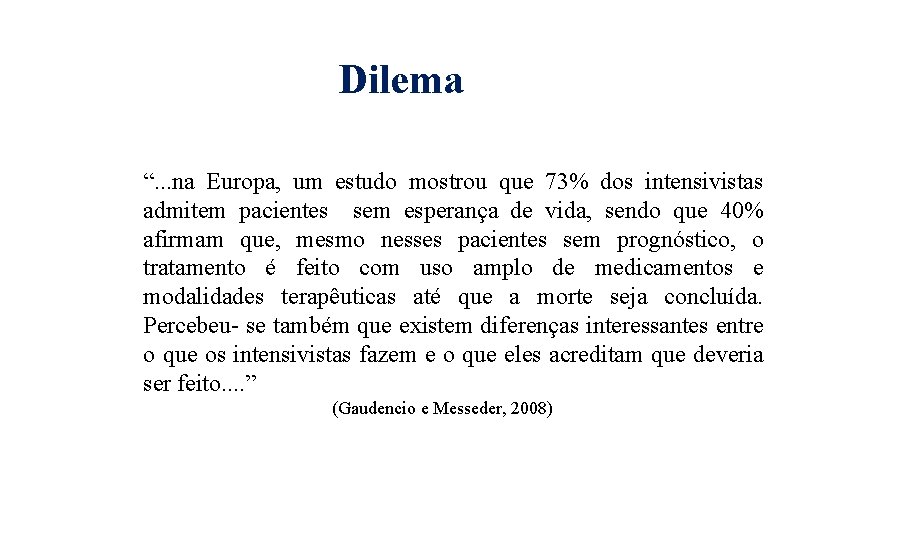 Dilema

“...na Europa, um estudo mostrou que 73% dos intensivistas admitem pacientes sem esperança de vida, sendo que 40% afirmam que, mesmo nesses pacientes sem prognóstico, o tratamento é feito com uso amplo de medicamentos e modalidades terapêuticas até que a morte seja concluída. Percebeu- se também que existem diferenças interessantes entre o que os intensivistas fazem e o que eles acreditam que deveria ser feito....”

(Gaudencio e Messeder, 2008)